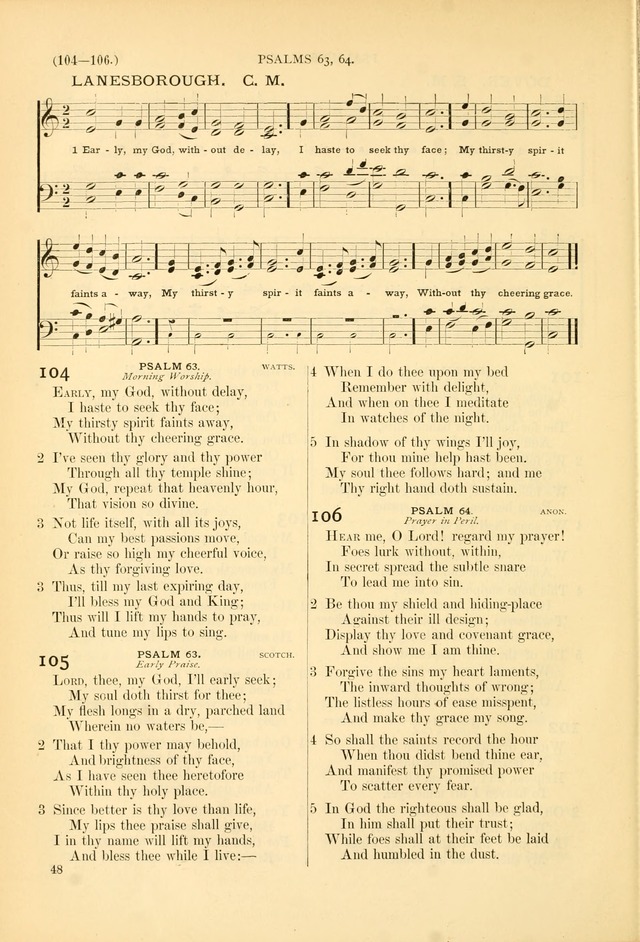 (104—106.) PSALMS 63, 64.

LANESBOROUGH. C. M.

1 Ear - ly, my God, with - out de - lay, I haste to seek thy face; My thirst-y spir - it faints a - way, My thirst - y spir - it faints a - way, With-out thy cheering grace.

104 PSALM 63. WATTS.
Morning Worship.

Early, my God, without delay,
I haste to seek thy face;
My thirsty spirit faints away,
Without thy cheering grace.

2 I've seen thy glory and thy power
Through all thy temple shine;
My God, repeat that heavenly hour,
That vision so divine.

3 Not life itself, with all its joys,
Can my best passions move,
Or raise so high my cheerful voice,
As thy forgiving love.

3 Thus, till my last expiring day,
I'll bless my God and King;
Thus will I lift my hands to pray,
And tune my lips to sing.

105 PSALM 63. SCOTCH.
Early Praise.

Lord, thee, my God, I'll early seek;
My soul doth thirst for thee;
My flesh longs in a dry, parched land
Wherein no waters be,—

2 That I thy power may behold,
And brightness of thy face,
As I have seen thee heretofore
Within thy holy place.

3 Since better is thy love than life,
My lips thee praise shall give,
I in thy name will lift my hands,
And bless thee while I live:—

4 When I do thee upon my bed
Remember with delight,
And when on thee I meditate
In watches of the night.

5 In shadow of thy wings I'll joy,
For thou mine help hast been.
My soul thee follows hard; and me
Thy right hand doth sustain.

106 PSALM 64. ANON.
Prayer in Peril.

Hear me, O Lord! regard my prayer!
Foes lurk without, within,
In secret spread the subtle snare
To lead me into sin.

2 Be thou my shield and hiding-place
Against their ill design;
Display thy love and covenant grace,
And show me I am thine.

3 Forgive the sins my heart laments,
The inward thoughts of wrong;
The listless hours of ease misspent,
And make thy grace my song.

4 So shall the saints record the hour
When thou didst bend thine ear,
And manifest thy promised power
To scatter every fear.

5 In God the righteous shall be glad,
In him shall put their trust;
While foes shall at their feet be laid
And humbled in the dust.

48